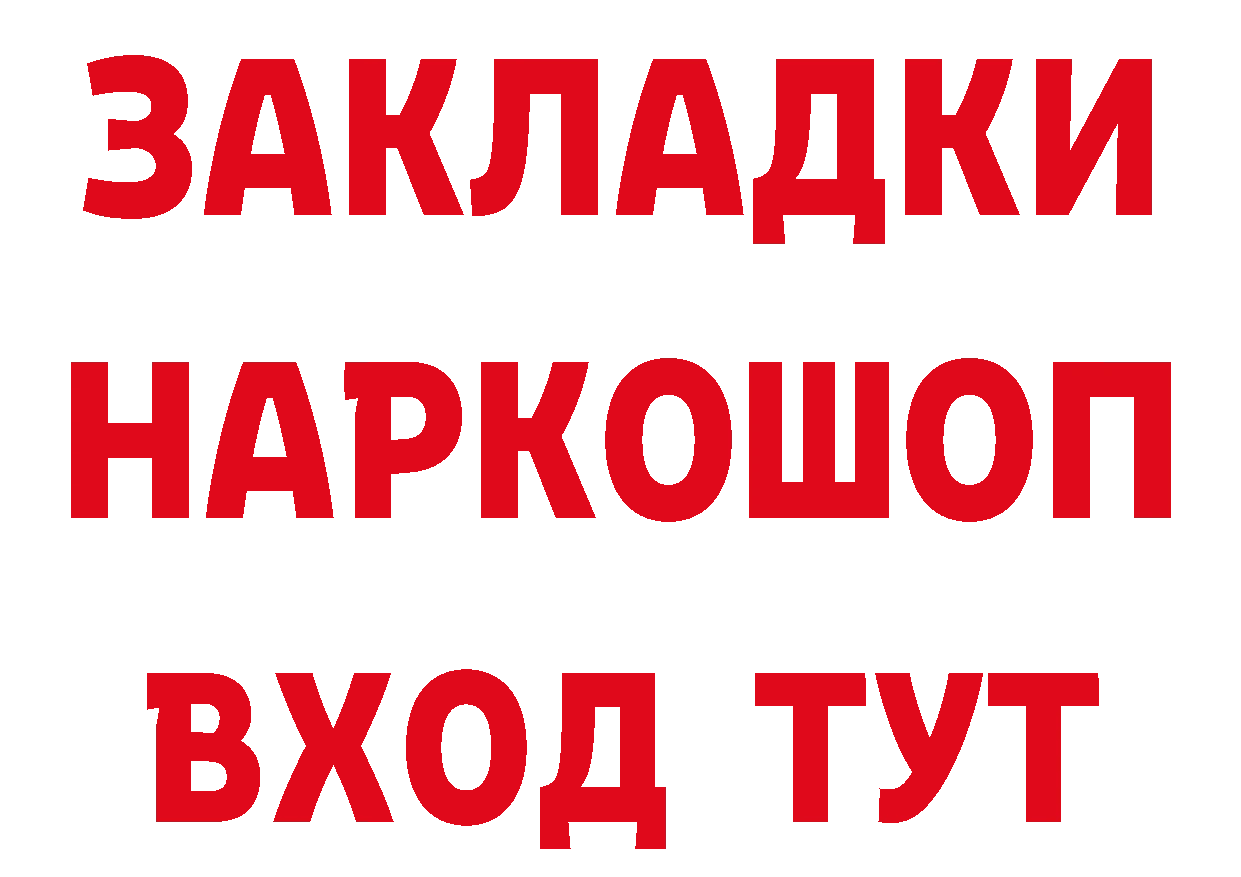 ЗАКЛАДКИ НАРКОШОП ВХОД ТУТ